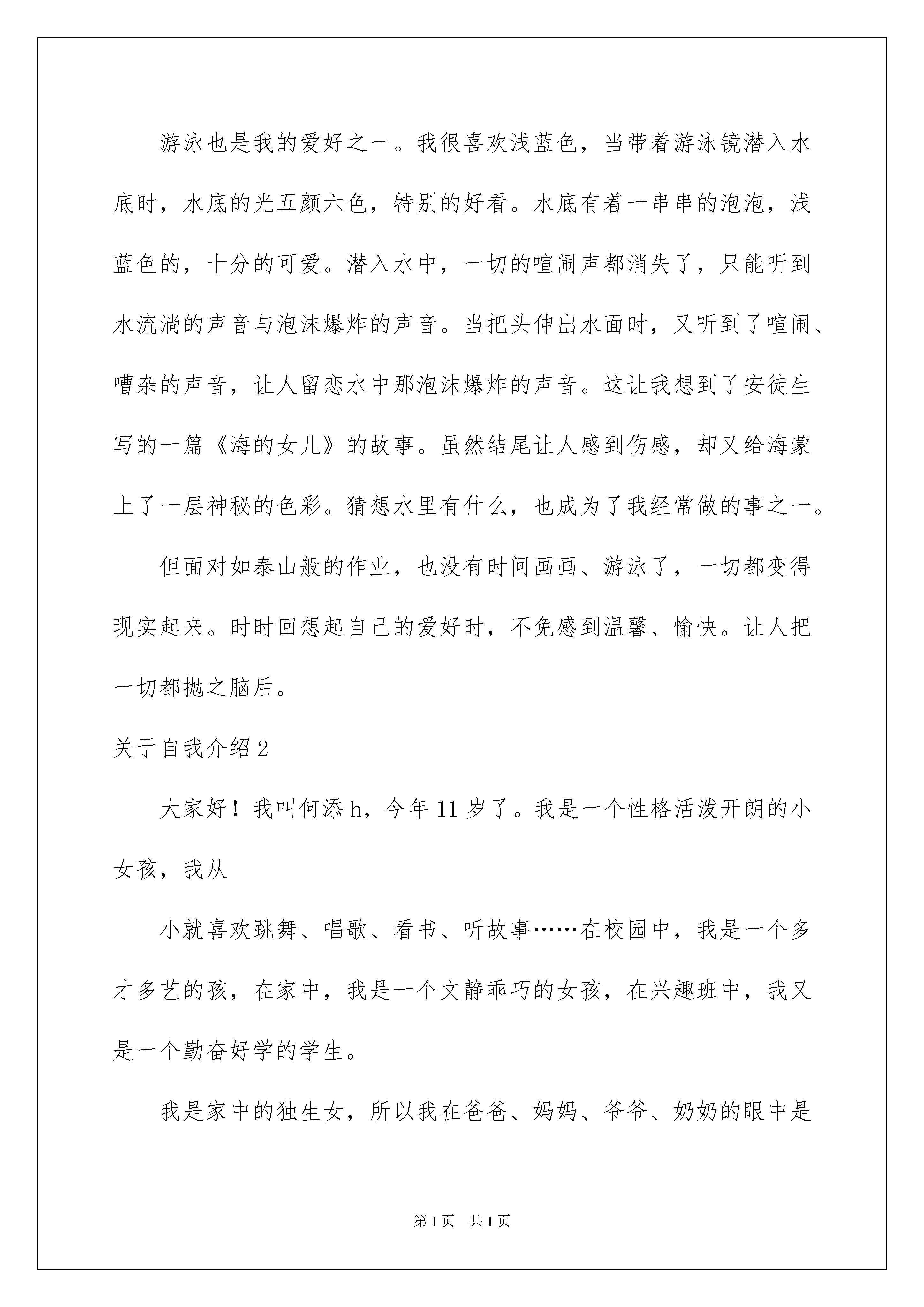 游泳也是我的爱好之一。我很喜欢浅蓝色，当带着游泳镜潜入水底时，水底的光五颜六色，特别的好看。水底有着一串串的泡泡，浅蓝色的，十分的可爱。潜入水中，一切的喧闹声都消失了，只能听到水流淌的声音与泡沫爆炸的声音。当把头伸出水面时，又听到了喧闹、嘈杂的声音，让人留恋水中那泡沫爆炸的声音。这让我想到了安徒生写的一篇《海的女儿》的故事。虽然结尾让人感到伤感，却又给海蒙上了一层神秘的色彩。猜想水里有什么，也成为了我经常做的事之一。

但面对如泰山般的作业，也没有时间画画、游泳了，一切都变得现实起来。时时回想起自己的爱好时，不免感到温馨、愉快。让人把一切都抛之脑后。

关于自我介绍2

大家好！我叫何添h，今年11岁了。我是一个性格活泼开朗的小女孩，我从

小就喜欢跳舞、唱歌、看书、听故事……在校园中，我是一个多才多艺的孩，在家中，我是一个文静乖巧的女孩，在兴趣班中，我又是一个勤奋好学的学生。

我是家中的独生女，所以我在爸爸、妈妈、爷爷、奶奶的眼中是

第1页 共1页